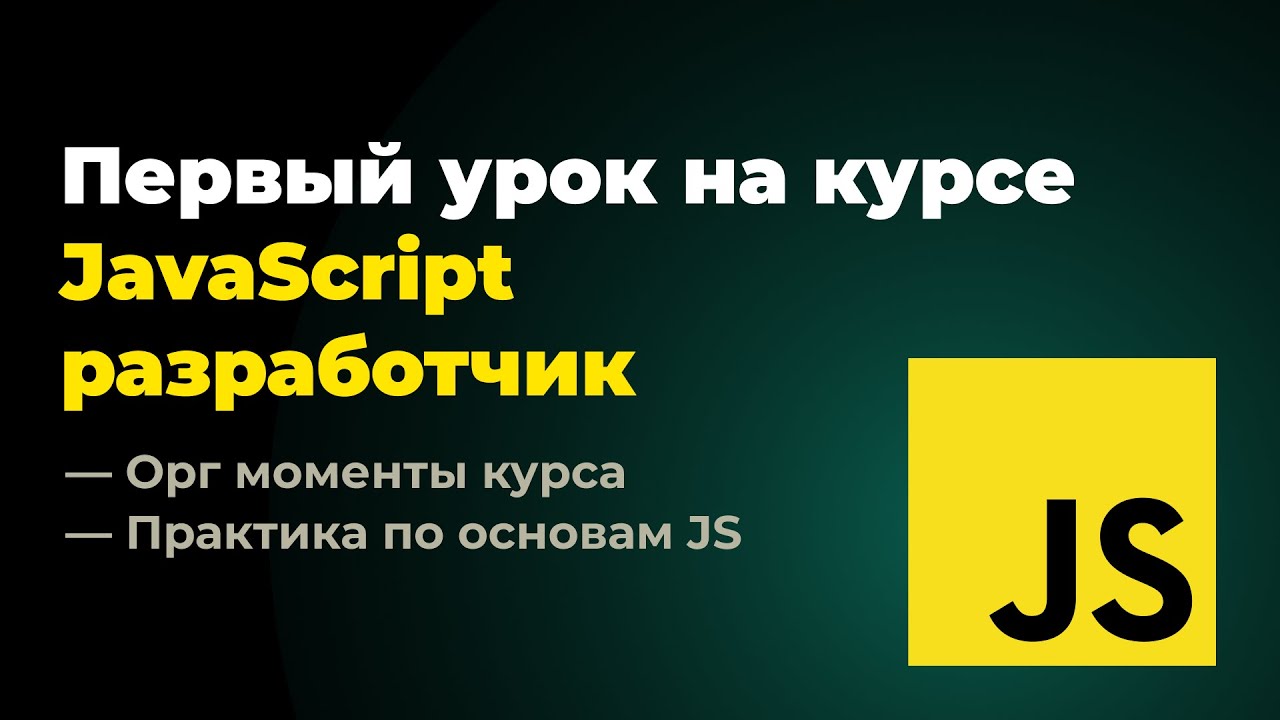 Первый урок на курсе JavaScript разработчик

— Орг моменты курса
— Практика по основам JS

JS